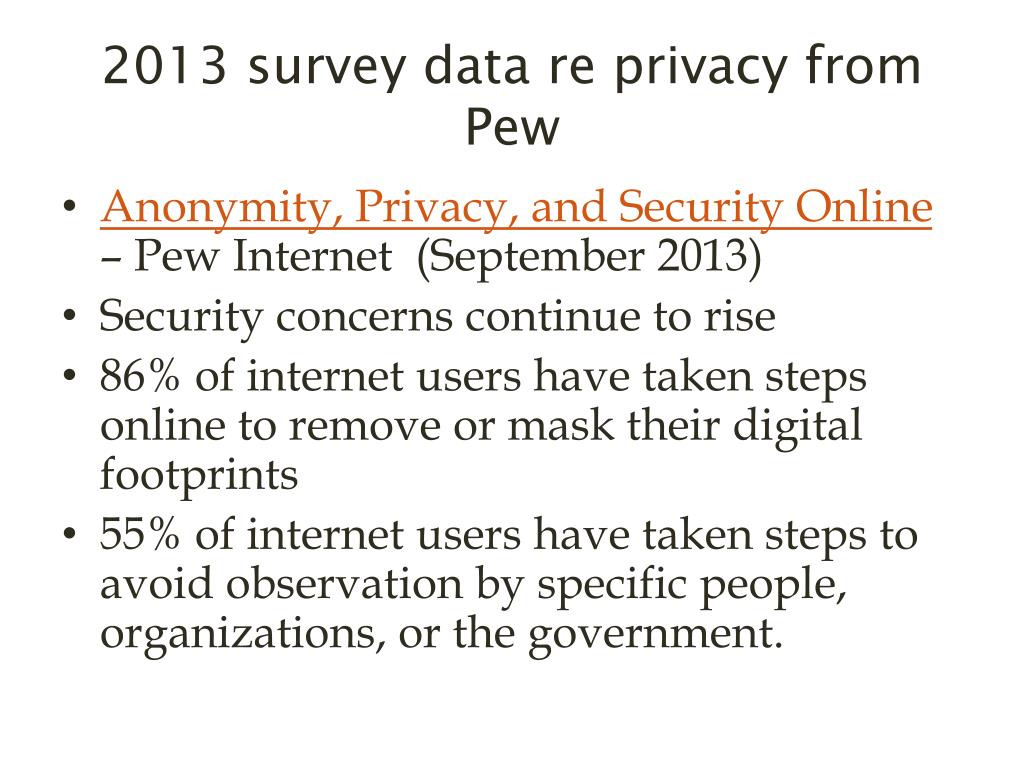 2013 survey data re privacy from Pew

• Anonymity, Privacy, and Security Online – Pew Internet (September 2013)
• Security concerns continue to rise
• 86% of internet users have taken steps online to remove or mask their digital footprints
• 55% of internet users have taken steps to avoid observation by specific people, organizations, or the government.